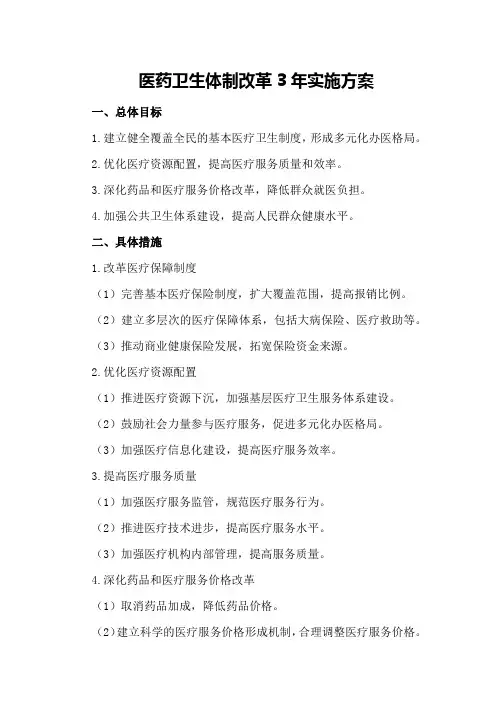 医药卫生体制改革 3 年实施方案

一、总体目标

1.建立健全覆盖全民的基本医疗卫生制度，形成多元化办医格局。

2.优化医疗资源配置，提高医疗服务质量和效率。

3.深化药品和医疗服务价格改革，降低群众就医负担。

4.加强公共卫生体系建设，提高人民群众健康水平。

二、具体措施

1.改革医疗保障制度

（1）完善基本医疗保险制度，扩大覆盖范围，提高报销比例。

（2）建立多层次的医疗保障体系，包括大病保险、医疗救助等。

（3）推动商业健康保险发展，拓宽保险资金来源。

2.优化医疗资源配置

（1）推进医疗资源下沉，加强基层医疗卫生服务体系建设。

（2）鼓励社会力量参与医疗服务，促进多元化办医格局。

（3）加强医疗信息化建设，提高医疗服务效率。

3.提高医疗服务质量

（1）加强医疗服务监管，规范医疗服务行为。

（2）推进医疗技术进步，提高医疗服务水平。

（3）加强医疗机构内部管理，提高服务质量。

4.深化药品和医疗服务价格改革

（1）取消药品加成，降低药品价格。

（2）建立科学的医疗服务价格形成机制，合理调整医疗服务价格。